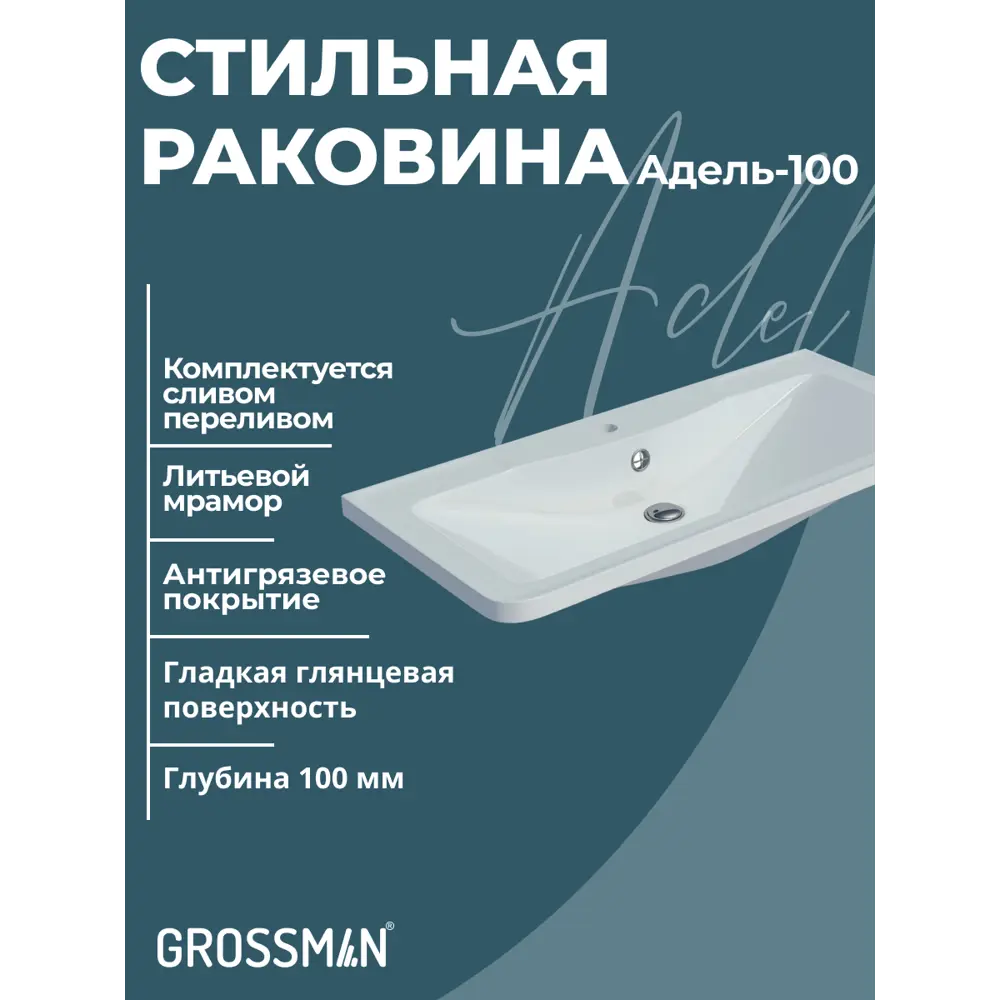 СТИЛЬНАЯ РАКОВИНА Адель-100

Adel

Комплектуется сливом переливом

Литьевой мрамор

Антигрязевое покрытие

Гладкая глянцевая поверхность

Глубина 100 мм

GROSSMAN®